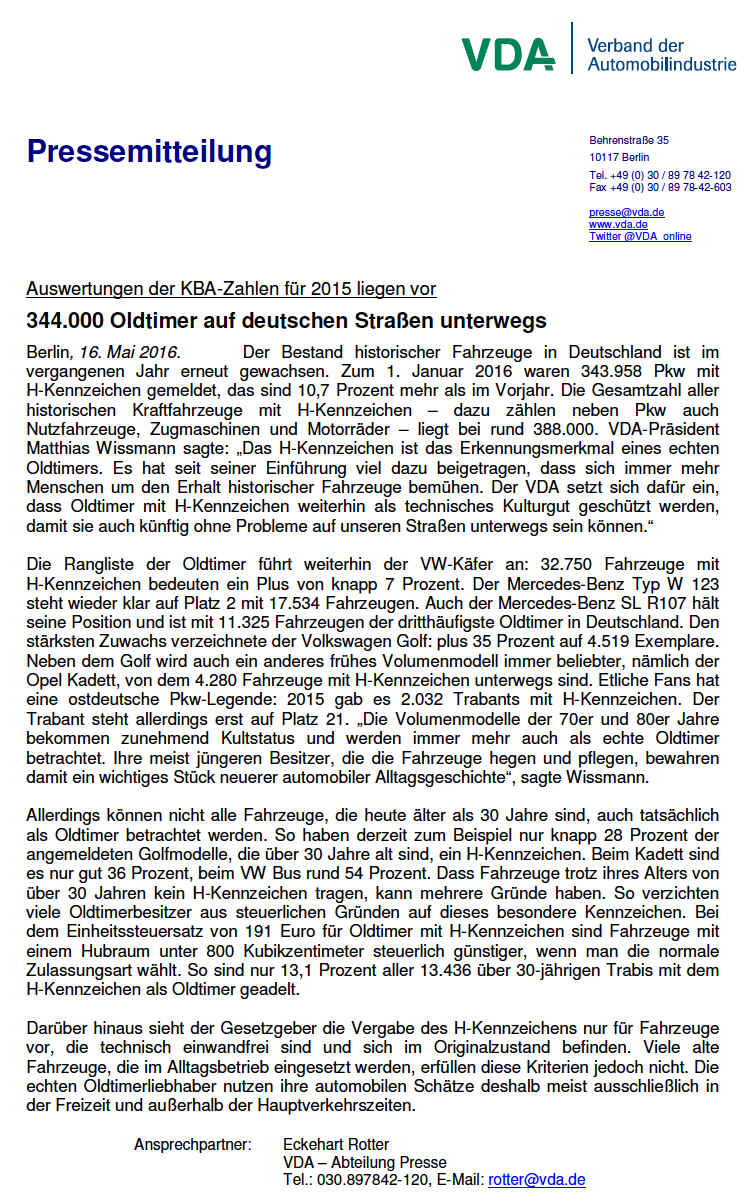 VDA Verband der Automobilindustrie

Pressemitteilung

Behrenstraße 35
10117 Berlin
Tel. +49 (0) 30 / 89 78 42-120
Fax +49 (0) 30 / 89 78-42-603

presse@vda.de
www.vda.de
Twitter @VDA_online

Auswertungen der KBA-Zahlen für 2015 liegen vor

344.000 Oldtimer auf deutschen Straßen unterwegs

Berlin, 16. Mai 2016. Der Bestand historischer Fahrzeuge in Deutschland ist im vergangenen Jahr erneut gewachsen. Zum 1. Januar 2016 waren 343.958 Pkw mit H-Kennzeichen gemeldet, das sind 10,7 Prozent mehr als im Vorjahr. Die Gesamtzahl aller historischen Kraftfahrzeuge mit H-Kennzeichen – dazu zählen neben Pkw auch Nutzfahrzeuge, Zugmaschinen und Motorräder – liegt bei rund 388.000. VDA-Präsident Matthias Wissmann sagte: „Das H-Kennzeichen ist das Erkennungsmerkmal eines echten Oldtimers. Es hat seit seiner Einführung viel dazu beigetragen, dass sich immer mehr Menschen um den Erhalt historischer Fahrzeuge bemühen. Der VDA setzt sich dafür ein, dass Oldtimer mit H-Kennzeichen weiterhin als technisches Kulturgut geschützt werden, damit sie auch künftig ohne Probleme auf unseren Straßen unterwegs sein können.“

Die Rangliste der Oldtimer führt weiterhin der VW-Käfer an: 32.750 Fahrzeuge mit H-Kennzeichen bedeuten ein Plus von knapp 7 Prozent. Der Mercedes-Benz Typ W 123 steht wieder klar auf Platz 2 mit 17.534 Fahrzeugen. Auch der Mercedes-Benz SL R107 hält seine Position und ist mit 11.325 Fahrzeugen der dritthäufigste Oldtimer in Deutschland. Den stärksten Zuwachs verzeichnete der Volkswagen Golf: plus 35 Prozent auf 4.519 Exemplare. Neben dem Golf wird auch ein anderes frühes Volumenmodell immer beliebter, nämlich der Opel Kadett, von dem 4.280 Fahrzeuge mit H-Kennzeichen unterwegs sind. Etliche Fans hat eine ostdeutsche Pkw-Legende: 2015 gab es 2.032 Trabants mit H-Kennzeichen. Der Trabant steht allerdings erst auf Platz 21. „Die Volumenmodelle der 70er und 80er Jahre bekommen zunehmend Kultstatus und werden immer mehr auch als echte Oldtimer betrachtet. Ihre meist jüngeren Besitzer, die die Fahrzeuge hegen und pflegen, bewahren damit ein wichtiges Stück neuerer automobiler Alltagsgeschichte“, sagte Wissmann.

Allerdings können nicht alle Fahrzeuge, die heute älter als 30 Jahre sind, auch tatsächlich als Oldtimer betrachtet werden. So haben derzeit zum Beispiel nur knapp 28 Prozent der angemeldeten Golfmodelle, die über 30 Jahre alt sind, ein H-Kennzeichen. Beim Kadett sind es nur gut 36 Prozent, beim VW Bus rund 54 Prozent. Dass Fahrzeuge trotz ihres Alters von über 30 Jahren kein H-Kennzeichen tragen, kann mehrere Gründe haben. So verzichten viele Oldtimerbesitzer aus steuerlichen Gründen auf dieses besondere Kennzeichen. Bei dem Einheitssteuersatz von 191 Euro für Oldtimer mit H-Kennzeichen sind Fahrzeuge mit einem Hubraum unter 800 Kubikzentimeter steuerlich günstiger, wenn man die normale Zulassungsart wählt. So sind nur 13,1 Prozent aller 13.436 über 30-jährigen Trabis mit dem H-Kennzeichen als Oldtimer geadelt.

Darüber hinaus sieht der Gesetzgeber die Vergabe des H-Kennzeichens nur für Fahrzeuge vor, die technisch einwandfrei sind und sich im Originalzustand befinden. Viele alte Fahrzeuge, die im Alltagsbetrieb eingesetzt werden, erfüllen diese Kriterien jedoch nicht. Die echten Oldtimerliebhaber nutzen ihre automobilen Schätze deshalb meist ausschließlich in der Freizeit und außerhalb der Hauptverkehrszeiten.

Ansprechpartner: Eckehart Rotter
VDA – Abteilung Presse
Tel.: 030.897842-120, E-Mail: rotter@vda.de